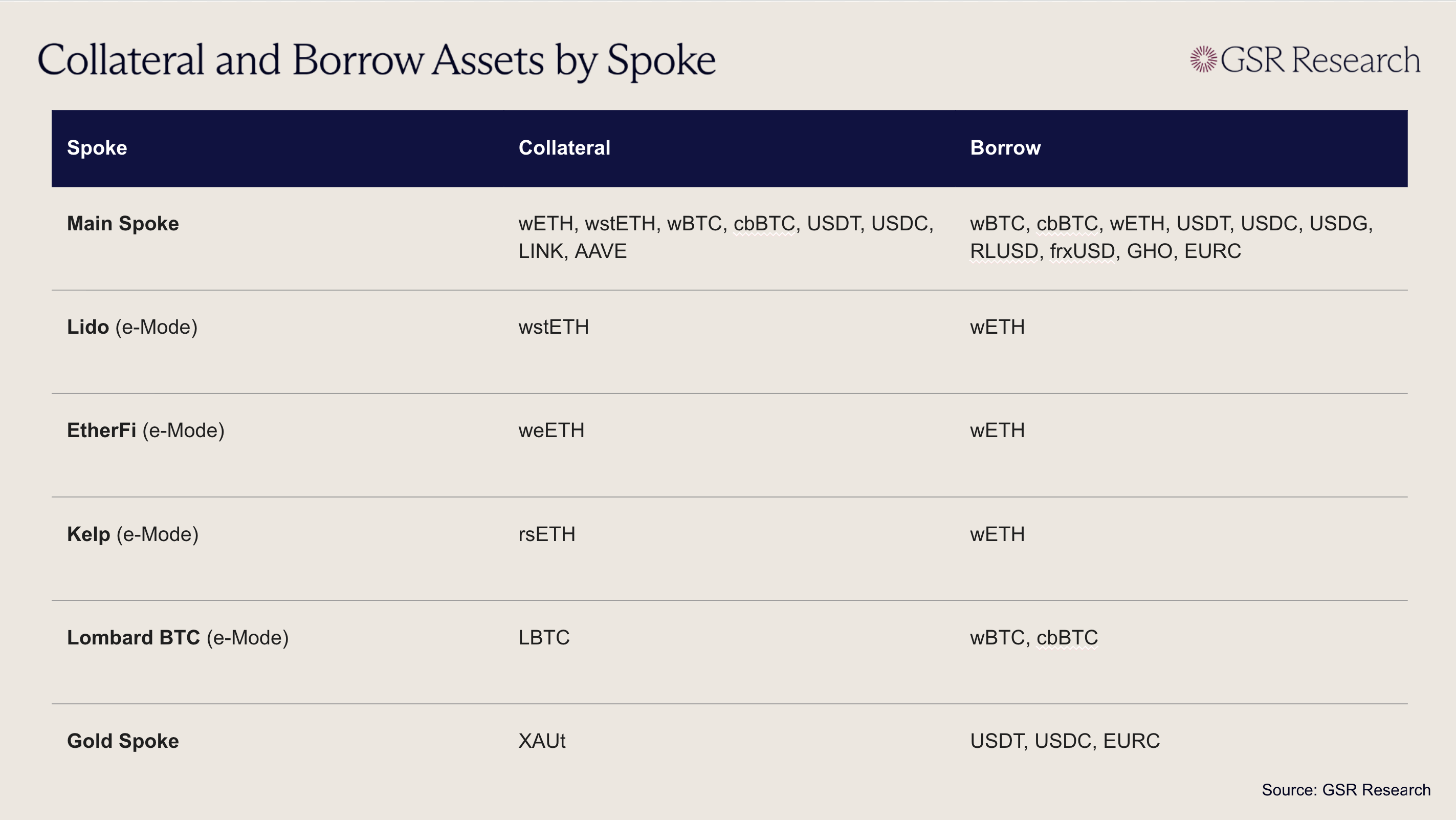 Collateral and Borrow Assets by Spoke

GSR Research

| Spoke | Collateral | Borrow |
|---|---|---|
| Main Spoke | wETH, wstETH, wBTC, cbBTC, USDT, USDC, LINK, AAVE | wBTC, cbBTC, wETH, USDT, USDC, USDG, RLUSD, frxUSD, GHO, EURC |
| Lido (e-Mode) | wstETH | wETH |
| EtherFi (e-Mode) | weETH | wETH |
| Kelp (e-Mode) | rsETH | wETH |
| Lombard BTC (e-Mode) | LBTC | wBTC, cbBTC |
| Gold Spoke | XAUt | USDT, USDC, EURC |

Source: GSR Research